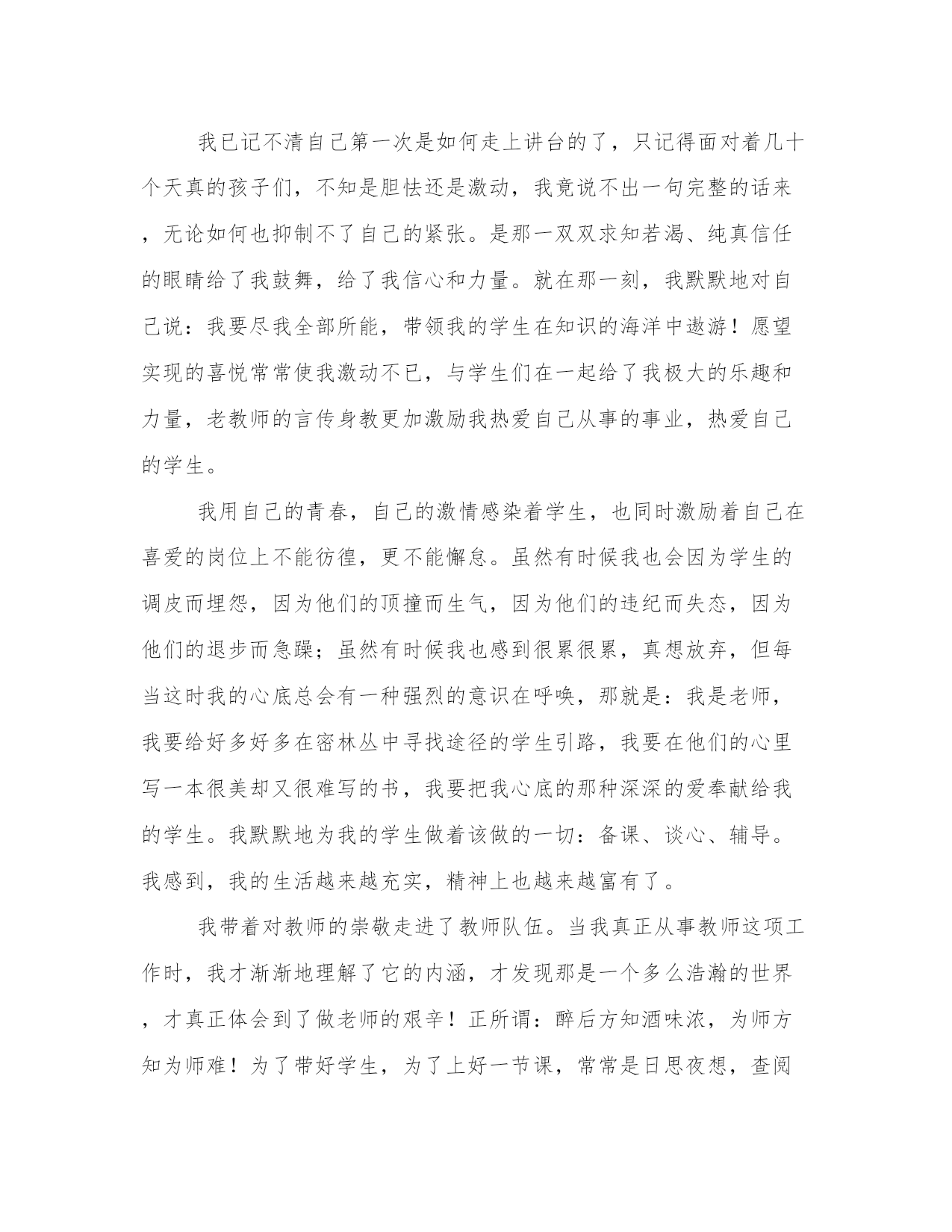 我已记不清自己第一次是如何走上讲台的了，只记得面对着几十个天真的孩子们，不知是胆怯还是激动，我竟说不出一句完整的话来，无论如何也抑制不了自己的紧张。是那一双双求知若渴、纯真信任的眼睛给了我鼓舞，给了我信心和力量。就在那一刻，我默默地对自己说：我要尽我全部所能，带领我的学生在知识的海洋中遨游！愿望实现的喜悦常常使我激动不已，与学生们在一起给了我极大的乐趣和力量，老教师的言传身教更加激励我热爱自己从事的事业，热爱自己的学生。

我用自己的青春，自己的激情感染着学生，也同时激励着自己在喜爱的岗位上不能彷徨，更不能懈怠。虽然有时候我也会因为学生的调皮而埋怨，因为他们的顶撞而生气，因为他们的违纪而失态，因为他们的退步而急躁；虽然有时候我也感到很累很累，真想放弃，但每当这时我的心底总会有一种强烈的意识在呼唤，那就是：我是老师，我要给好多好多在密林丛中寻找途径的学生引路，我要在他们的心里写一本很美却又很难写的书，我要把我心底的那种深深的爱奉献给我的学生。我默默地为我的学生做着该做的一切：备课、谈心、辅导。我感到，我的生活越来越充实，精神上也越来越富有了。

我带着对教师的崇敬走进了教师队伍。当我真正从事教师这项工作时，我才渐渐地理解了它的内涵，才发现那是一个多么浩瀚的世界，才真正体会到了做老师的艰辛！正所谓：醉后方知酒味浓，为师方知为师难！为了带好学生，为了上好一节课，常常是日思夜想，查阅